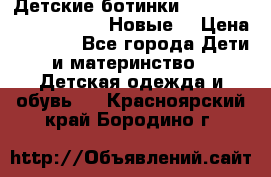 Детские ботинки Новые Цена Все города Дети и материнство Детская одежда и обувь Красноярский край Бородино г

http://Объявлений.сайт